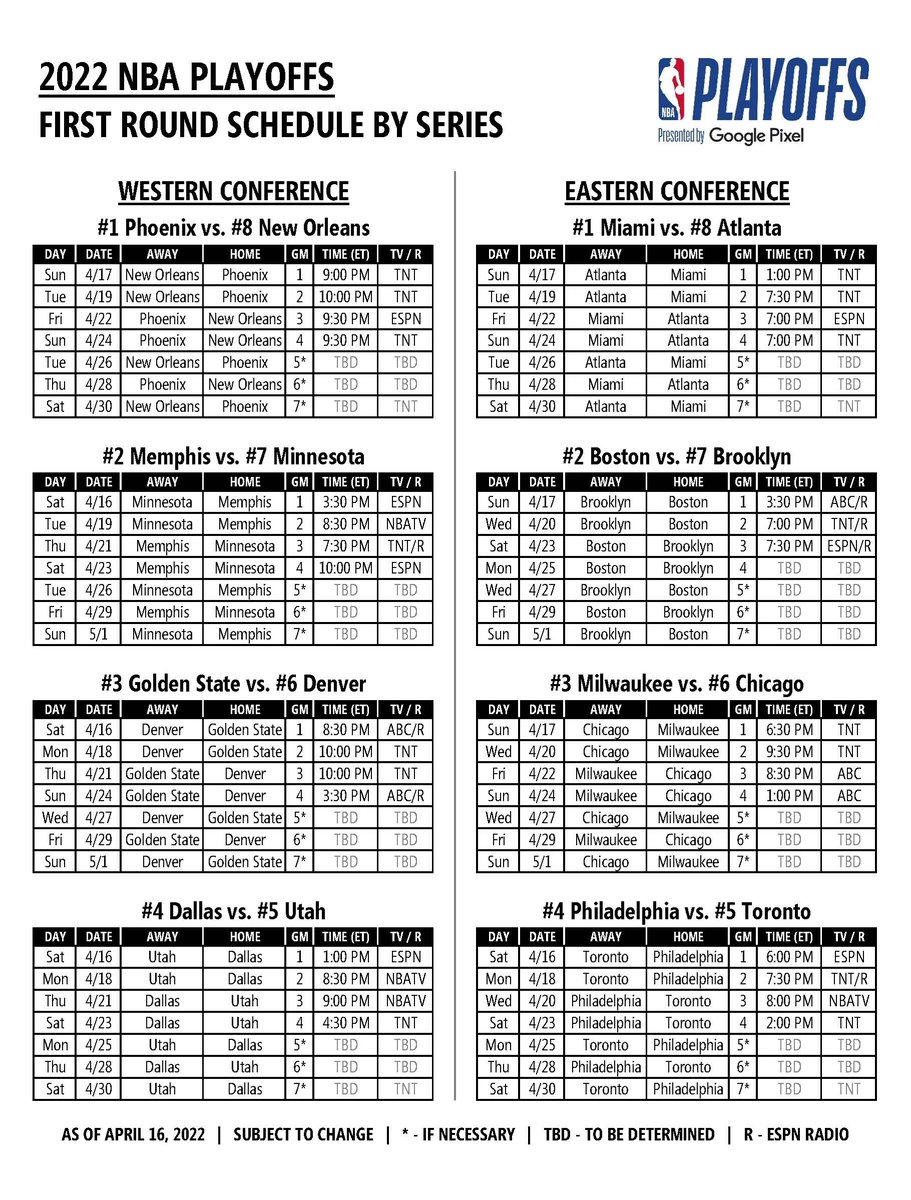 2022 NBA PLAYOFFS
FIRST ROUND SCHEDULE BY SERIES

NBA PLAYOFFS
Presented by Google Pixel

WESTERN CONFERENCE

#1 Phoenix vs. #8 New Orleans

| DAY | DATE | AWAY | HOME | GM | TIME (ET) | TV / R |
|---|---|---|---|---|---|---|
| Sun | 4/17 | New Orleans | Phoenix | 1 | 9:00 PM | TNT |
| Tue | 4/19 | New Orleans | Phoenix | 2 | 10:00 PM | TNT |
| Fri | 4/22 | Phoenix | New Orleans | 3 | 9:30 PM | ESPN |
| Sun | 4/24 | Phoenix | New Orleans | 4 | 9:30 PM | TNT |
| Tue | 4/26 | New Orleans | Phoenix | 5* | TBD | TBD |
| Thu | 4/28 | Phoenix | New Orleans | 6* | TBD | TBD |
| Sat | 4/30 | New Orleans | Phoenix | 7* | TBD | TNT |

#2 Memphis vs. #7 Minnesota

| DAY | DATE | AWAY | HOME | GM | TIME (ET) | TV / R |
|---|---|---|---|---|---|---|
| Sat | 4/16 | Minnesota | Memphis | 1 | 3:30 PM | ESPN |
| Tue | 4/19 | Minnesota | Memphis | 2 | 8:30 PM | NBATV |
| Thu | 4/21 | Memphis | Minnesota | 3 | 7:30 PM | TNT/R |
| Sat | 4/23 | Memphis | Minnesota | 4 | 10:00 PM | ESPN |
| Tue | 4/26 | Minnesota | Memphis | 5* | TBD | TBD |
| Fri | 4/29 | Memphis | Minnesota | 6* | TBD | TBD |
| Sun | 5/1 | Minnesota | Memphis | 7* | TBD | TBD |

#3 Golden State vs. #6 Denver

| DAY | DATE | AWAY | HOME | GM | TIME (ET) | TV / R |
|---|---|---|---|---|---|---|
| Sat | 4/16 | Denver | Golden State | 1 | 8:30 PM | ABC/R |
| Mon | 4/18 | Denver | Golden State | 2 | 10:00 PM | TNT |
| Thu | 4/21 | Golden State | Denver | 3 | 10:00 PM | TNT |
| Sun | 4/24 | Golden State | Denver | 4 | 3:30 PM | ABC/R |
| Wed | 4/27 | Denver | Golden State | 5* | TBD | TBD |
| Fri | 4/29 | Golden State | Denver | 6* | TBD | TBD |
| Sun | 5/1 | Denver | Golden State | 7* | TBD | TBD |

#4 Dallas vs. #5 Utah

| DAY | DATE | AWAY | HOME | GM | TIME (ET) | TV / R |
|---|---|---|---|---|---|---|
| Sat | 4/16 | Utah | Dallas | 1 | 1:00 PM | ESPN |
| Mon | 4/18 | Utah | Dallas | 2 | 8:30 PM | NBATV |
| Thu | 4/21 | Dallas | Utah | 3 | 9:00 PM | NBATV |
| Sat | 4/23 | Dallas | Utah | 4 | 4:30 PM | TNT |
| Mon | 4/25 | Utah | Dallas | 5* | TBD | TBD |
| Thu | 4/28 | Dallas | Utah | 6* | TBD | TBD |
| Sat | 4/30 | Utah | Dallas | 7* | TBD | TNT |

EASTERN CONFERENCE

#1 Miami vs. #8 Atlanta

| DAY | DATE | AWAY | HOME | GM | TIME (ET) | TV / R |
|---|---|---|---|---|---|---|
| Sun | 4/17 | Atlanta | Miami | 1 | 1:00 PM | TNT |
| Tue | 4/19 | Atlanta | Miami | 2 | 7:30 PM | TNT |
| Fri | 4/22 | Miami | Atlanta | 3 | 7:00 PM | ESPN |
| Sun | 4/24 | Miami | Atlanta | 4 | 7:00 PM | TNT |
| Tue | 4/26 | Atlanta | Miami | 5* | TBD | TBD |
| Thu | 4/28 | Miami | Atlanta | 6* | TBD | TBD |
| Sat | 4/30 | Atlanta | Miami | 7* | TBD | TNT |

#2 Boston vs. #7 Brooklyn

| DAY | DATE | AWAY | HOME | GM | TIME (ET) | TV / R |
|---|---|---|---|---|---|---|
| Sun | 4/17 | Brooklyn | Boston | 1 | 3:30 PM | ABC/R |
| Wed | 4/20 | Brooklyn | Boston | 2 | 7:00 PM | TNT/R |
| Sat | 4/23 | Boston | Brooklyn | 3 | 7:30 PM | ESPN/R |
| Mon | 4/25 | Boston | Brooklyn | 4 | TBD | TBD |
| Wed | 4/27 | Brooklyn | Boston | 5* | TBD | TBD |
| Fri | 4/29 | Boston | Brooklyn | 6* | TBD | TBD |
| Sun | 5/1 | Brooklyn | Boston | 7* | TBD | TBD |

#3 Milwaukee vs. #6 Chicago

| DAY | DATE | AWAY | HOME | GM | TIME (ET) | TV / R |
|---|---|---|---|---|---|---|
| Sun | 4/17 | Chicago | Milwaukee | 1 | 6:30 PM | TNT |
| Wed | 4/20 | Chicago | Milwaukee | 2 | 9:30 PM | TNT |
| Fri | 4/22 | Milwaukee | Chicago | 3 | 8:30 PM | ABC |
| Sun | 4/24 | Milwaukee | Chicago | 4 | 1:00 PM | ABC |
| Wed | 4/27 | Chicago | Milwaukee | 5* | TBD | TBD |
| Fri | 4/29 | Milwaukee | Chicago | 6* | TBD | TBD |
| Sun | 5/1 | Chicago | Milwaukee | 7* | TBD | TBD |

#4 Philadelphia vs. #5 Toronto

| DAY | DATE | AWAY | HOME | GM | TIME (ET) | TV / R |
|---|---|---|---|---|---|---|
| Sat | 4/16 | Toronto | Philadelphia | 1 | 6:00 PM | ESPN |
| Mon | 4/18 | Toronto | Philadelphia | 2 | 7:30 PM | TNT/R |
| Wed | 4/20 | Philadelphia | Toronto | 3 | 8:00 PM | NBATV |
| Sat | 4/23 | Philadelphia | Toronto | 4 | 2:00 PM | TNT |
| Mon | 4/25 | Toronto | Philadelphia | 5* | TBD | TBD |
| Thu | 4/28 | Philadelphia | Toronto | 6* | TBD | TBD |
| Sat | 4/30 | Toronto | Philadelphia | 7* | TBD | TNT |

AS OF APRIL 16, 2022 | SUBJECT TO CHANGE | * - IF NECESSARY | TBD - TO BE DETERMINED | R - ESPN RADIO